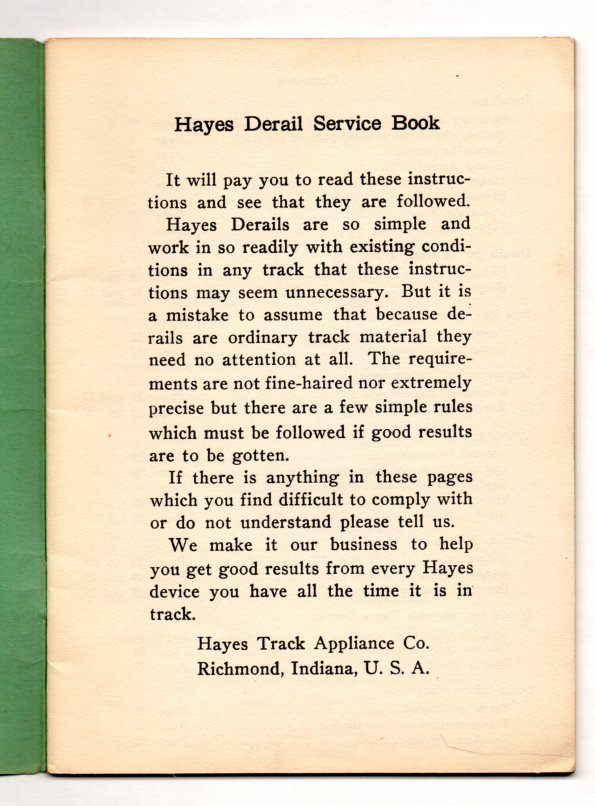 Hayes Derail Service Book

It will pay you to read these instructions and see that they are followed.

Hayes Derails are so simple and work in so readily with existing conditions in any track that these instructions may seem unnecessary. But it is a mistake to assume that because derails are ordinary track material they need no attention at all. The requirements are not fine-haired nor extremely precise but there are a few simple rules which must be followed if good results are to be gotten.

If there is anything in these pages which you find difficult to comply with or do not understand please tell us.

We make it our business to help you get good results from every Hayes device you have all the time it is in track.

Hayes Track Appliance Co.
Richmond, Indiana, U. S. A.